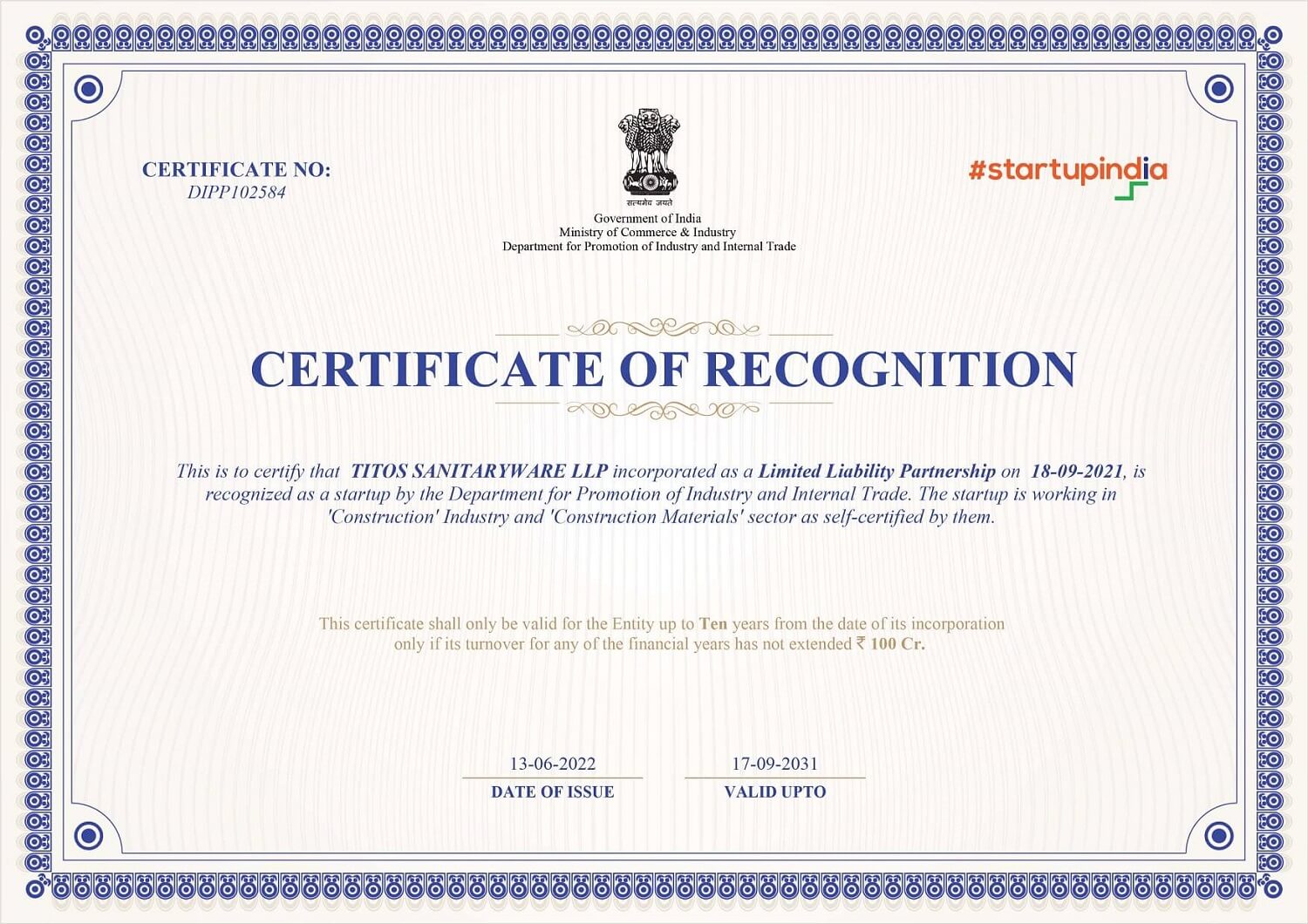 CERTIFICATE NO:
DIPP102584

सत्यमेव जयते
Government of India
Ministry of Commerce & Industry
Department for Promotion of Industry and Internal Trade

#startupindia

CERTIFICATE OF RECOGNITION

This is to certify that TITOS SANITARYWARE LLP incorporated as a Limited Liability Partnership on 18-09-2021, is recognized as a startup by the Department for Promotion of Industry and Internal Trade. The startup is working in 'Construction' Industry and 'Construction Materials' sector as self-certified by them.

This certificate shall only be valid for the Entity up to Ten years from the date of its incorporation only if its turnover for any of the financial years has not extended ₹ 100 Cr.

13-06-2022
DATE OF ISSUE

17-09-2031
VALID UPTO